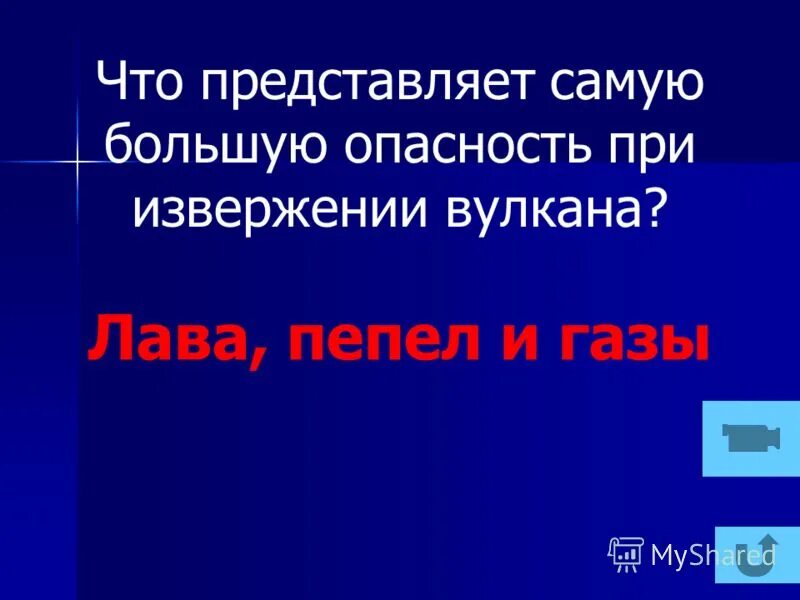 Что представляет самую большую опасность при извержении вулкана?

Лава, пепел и газы

MyShared